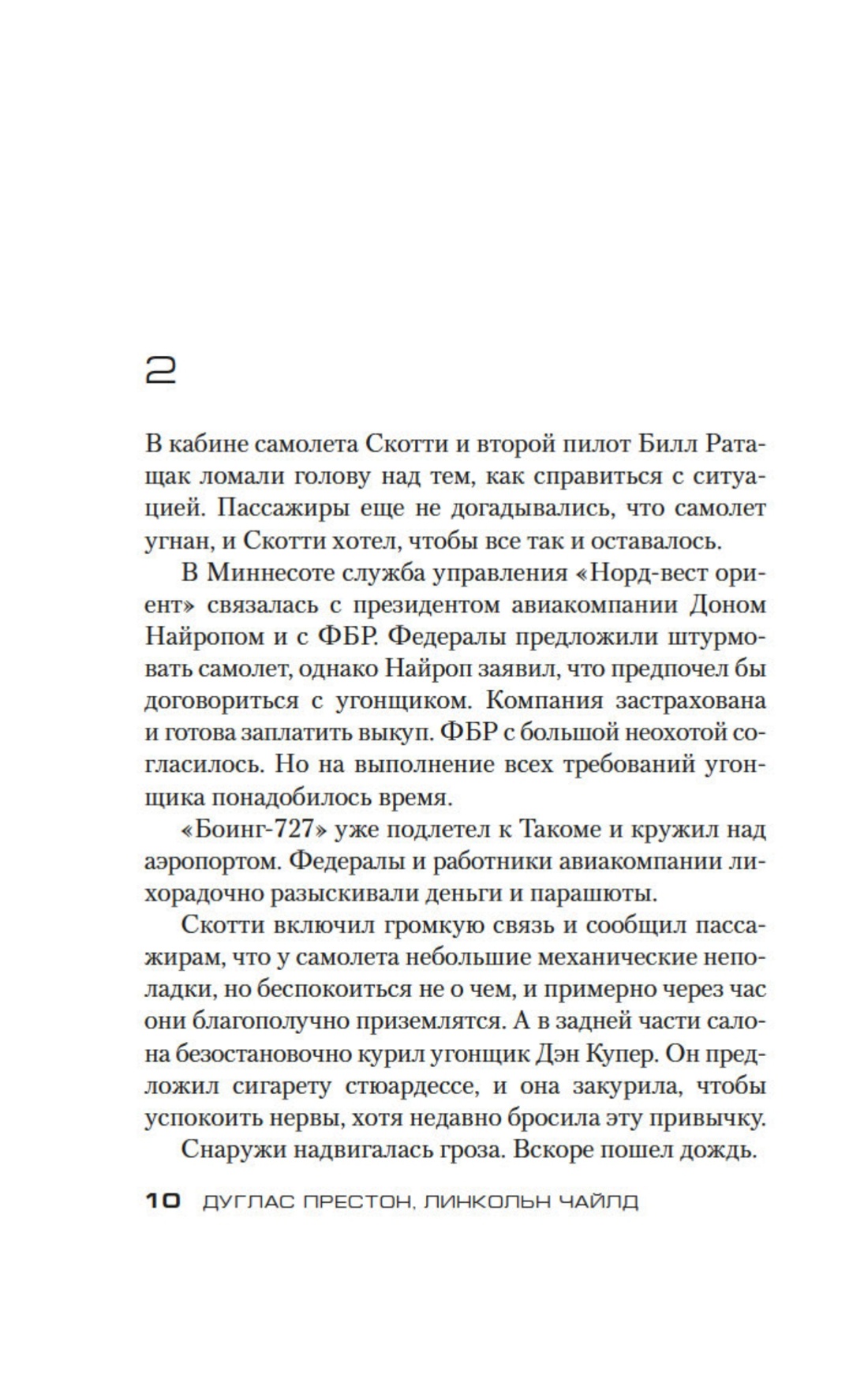 2

В кабине самолета Скотти и второй пилот Билл Ратащак ломали голову над тем, как справиться с ситуацией. Пассажиры еще не догадывались, что самолет угнан, и Скотти хотел, чтобы все так и оставалось.

В Миннесоте служба управления «Норд-вест ориент» связалась с президентом авиакомпании Доном Найропом и с ФБР. Федералы предложили штурмовать самолет, однако Найроп заявил, что предпочел бы договориться с угонщиком. Компания застрахована и готова заплатить выкуп. ФБР с большой неохотой согласилось. Но на выполнение всех требований угонщика понадобилось время.

«Боинг-727» уже подлетел к Такоме и кружил над аэропортом. Федералы и работники авиакомпании лихорадочно разыскивали деньги и парашюты.

Скотти включил громкую связь и сообщил пассажирам, что у самолета небольшие механические неполадки, но беспокоиться не о чем, и примерно через час они благополучно приземлятся. А в задней части салона безостановочно курил угонщик Дэн Купер. Он предложил сигарету стюардессе, и она закурила, чтобы успокоить нервы, хотя недавно бросила эту привычку.

Снаружи надвигалась гроза. Вскоре пошел дождь.

10 ДУГЛАС ПРЕСТОН, ЛИНКОЛЬН ЧАЙЛД